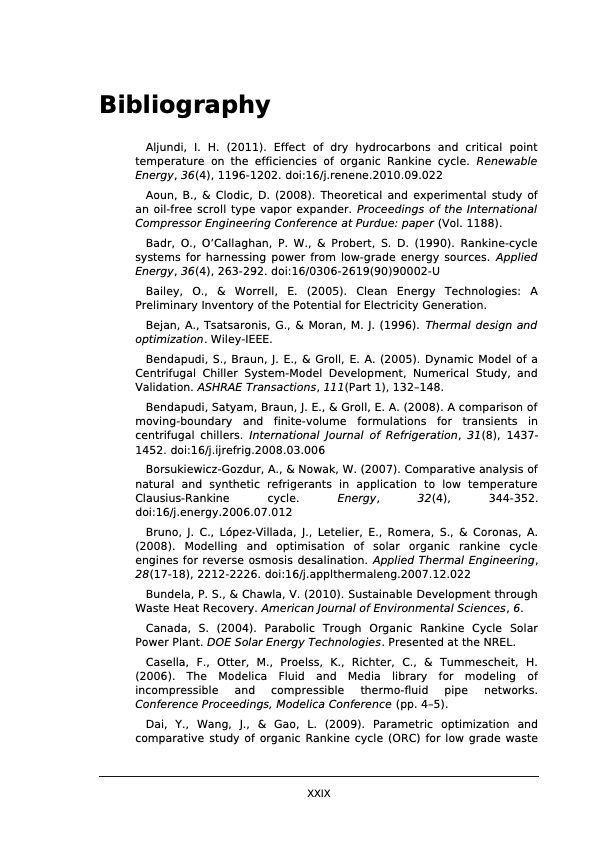 Bibliography

Aljundi, I. H. (2011). Effect of dry hydrocarbons and critical point temperature on the efficiencies of organic Rankine cycle. Renewable Energy, 36(4), 1196-1202. doi:16/j.renene.2010.09.022

Aoun, B., & Clodic, D. (2008). Theoretical and experimental study of an oil-free scroll type vapor expander. Proceedings of the International Compressor Engineering Conference at Purdue: paper (Vol. 1188).

Badr, O., O'Callaghan, P. W., & Probert, S. D. (1990). Rankine-cycle systems for harnessing power from low-grade energy sources. Applied Energy, 36(4), 263-292. doi:16/0306-2619(90)90002-U

Bailey, O., & Worrell, E. (2005). Clean Energy Technologies: A Preliminary Inventory of the Potential for Electricity Generation.

Bejan, A., Tsatsaronis, G., & Moran, M. J. (1996). Thermal design and optimization. Wiley-IEEE.

Bendapudi, S., Braun, J. E., & Groll, E. A. (2005). Dynamic Model of a Centrifugal Chiller System-Model Development, Numerical Study, and Validation. ASHRAE Transactions, 111(Part 1), 132–148.

Bendapudi, Satyam, Braun, J. E., & Groll, E. A. (2008). A comparison of moving-boundary and finite-volume formulations for transients in centrifugal chillers. International Journal of Refrigeration, 31(8), 1437-1452. doi:16/j.ijrefrig.2008.03.006

Borsukiewicz-Gozdur, A., & Nowak, W. (2007). Comparative analysis of natural and synthetic refrigerants in application to low temperature Clausius-Rankine cycle. Energy, 32(4), 344-352. doi:16/j.energy.2006.07.012

Bruno, J. C., López-Villada, J., Letelier, E., Romera, S., & Coronas, A. (2008). Modelling and optimisation of solar organic rankine cycle engines for reverse osmosis desalination. Applied Thermal Engineering, 28(17-18), 2212-2226. doi:16/j.applthermaleng.2007.12.022

Bundela, P. S., & Chawla, V. (2010). Sustainable Development through Waste Heat Recovery. American Journal of Environmental Sciences, 6.

Canada, S. (2004). Parabolic Trough Organic Rankine Cycle Solar Power Plant. DOE Solar Energy Technologies. Presented at the NREL.

Casella, F., Otter, M., Proelss, K., Richter, C., & Tummescheit, H. (2006). The Modelica Fluid and Media library for modeling of incompressible and compressible thermo-fluid pipe networks. Conference Proceedings, Modelica Conference (pp. 4–5).

Dai, Y., Wang, J., & Gao, L. (2009). Parametric optimization and comparative study of organic Rankine cycle (ORC) for low grade waste

XXIX